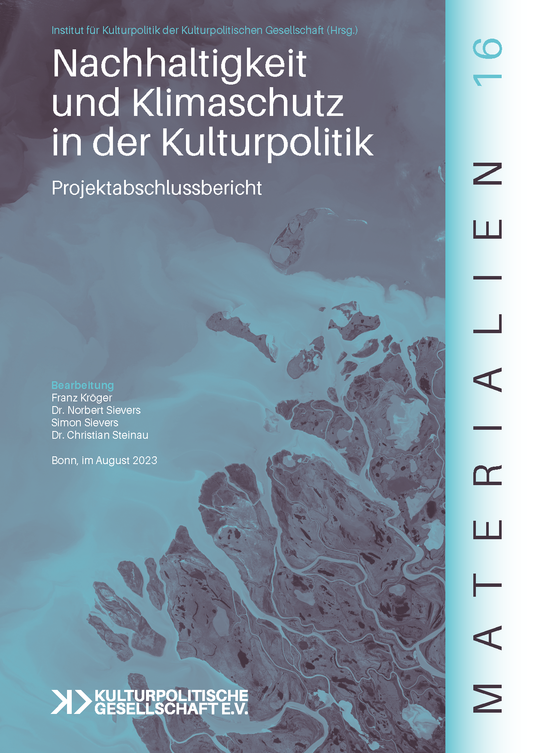 Institut für Kulturpolitik der Kulturpolitischen Gesellschaft (Hrsg.)

Nachhaltigkeit und Klimaschutz in der Kulturpolitik

Projektabschlussbericht

Bearbeitung
Franz Kröger
Dr. Norbert Sievers
Simon Sievers
Dr. Christian Steinau

Bonn, im August 2023

KULTURPOLITISCHE GESELLSCHAFT E.V.

MATERIALIEN 16